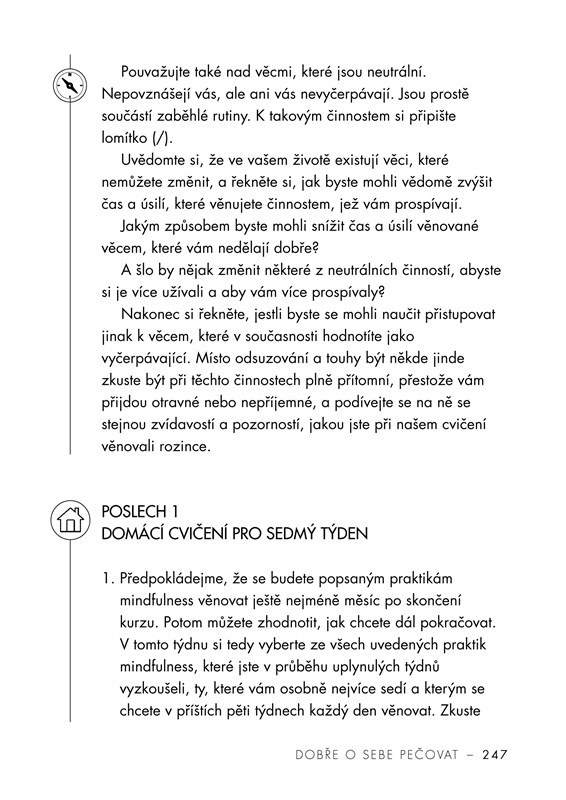 Pouvažujte také nad věcmi, které jsou neutrální. Nepovznášejí vás, ale ani vás nevyčerpávají. Jsou prostě součástí zaběhlé rutiny. K takovým činnostem si připište lomítko (/).

Uvědomte si, že ve vašem životě existují věci, které nemůžete změnit, a řekněte si, jak byste mohli vědomě zvýšit čas a úsilí, které věnujete činnostem, jež vám prospívají.

Jakým způsobem byste mohli snížit čas a úsilí věnované věcem, které vám nedělají dobře?

A šlo by nějak změnit některé z neutrálních činností, abyste si je více užívali a aby vám více prospívaly?

Nakonec si řekněte, jestli byste se mohli naučit přistupovat jinak k věcem, které v současnosti hodnotíte jako vyčerpávající. Místo odsuzování a touhy být někde jinde zkuste být při těchto činnostech plně přítomní, přestože vám přijdou otravné nebo nepříjemné, a podívejte se na ně se stejnou zvídavostí a pozorností, jakou jste při našem cvičení věnovali rozince.

POSLECH 1
DOMÁCÍ CVIČENÍ PRO SEDMÝ TÝDEN

1. Předpokládejme, že se budete popsaným praktikám mindfulness věnovat ještě nejméně měsíc po skončení kurzu. Potom můžete zhodnotit, jak chcete dál pokračovat. V tomto týdnu si tedy vyberte ze všech uvedených praktik mindfulness, které jste v průběhu uplynulých týdnů vyzkoušeli, ty, které vám osobně nejvíce sedí a kterým se chcete v příštích pěti týdnech každý den věnovat. Zkuste

DOBŘE O SEBE PEČOVAT – 247